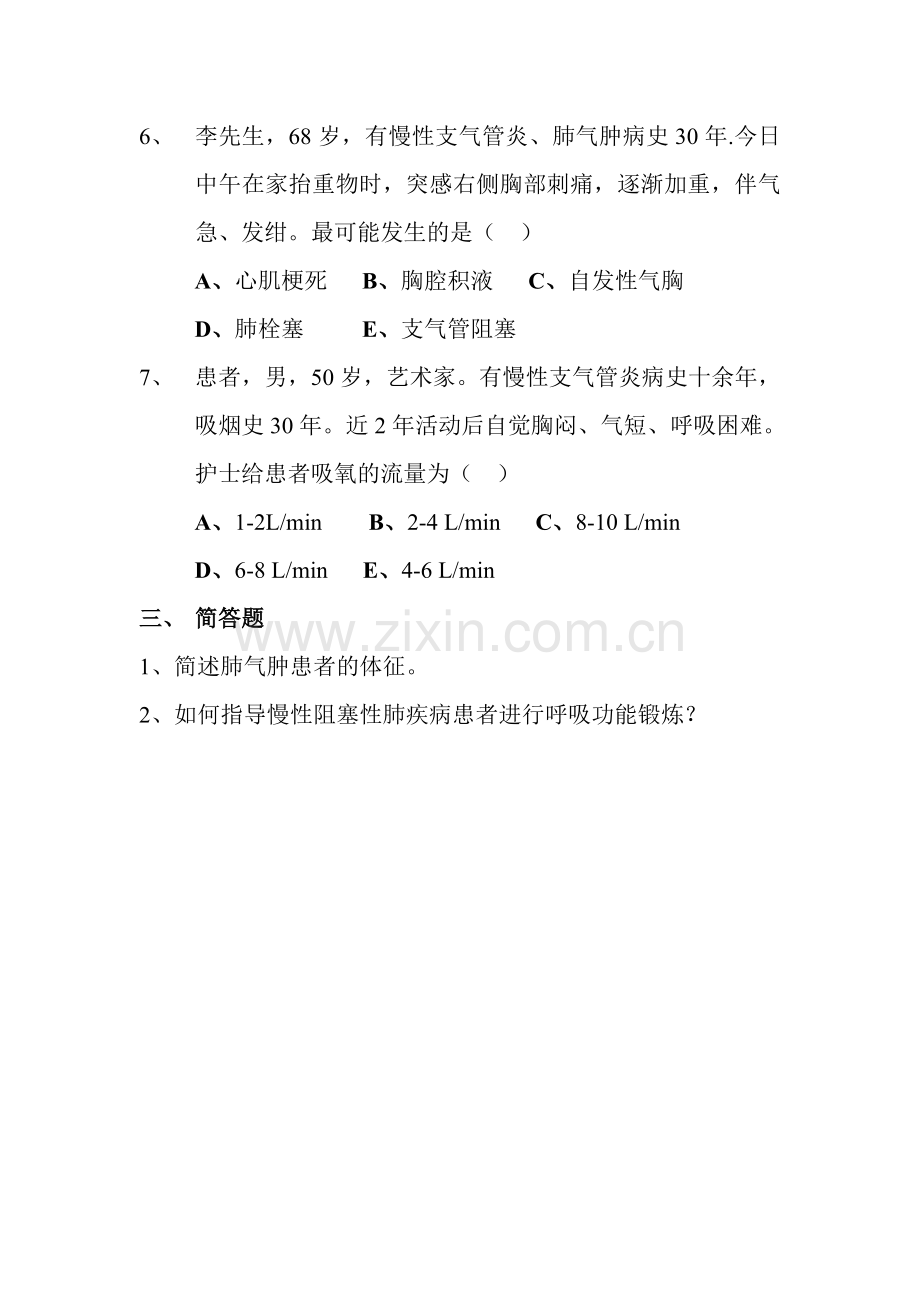 6、 李先生，68 岁，有慢性支气管炎、肺气肿病史 30 年.今日中午在家抬重物时，突感右侧胸部刺痛，逐渐加重，伴气急、发绀。最可能发生的是（ ）

A、心肌梗死 B、胸腔积液 C、自发性气胸

D、肺栓塞 E、支气管阻塞

7、 患者，男，50 岁，艺术家。有慢性支气管炎病史十余年，吸烟史 30 年。近 2 年活动后自觉胸闷、气短、呼吸困难。护士给患者吸氧的流量为（ ）

A、1-2L/min B、2-4 L/min C、8-10 L/min

D、6-8 L/min E、4-6 L/min

三、 简答题

www.zixin.com.cn

1、简述肺气肿患者的体征。

2、如何指导慢性阻塞性肺疾病患者进行呼吸功能锻炼？